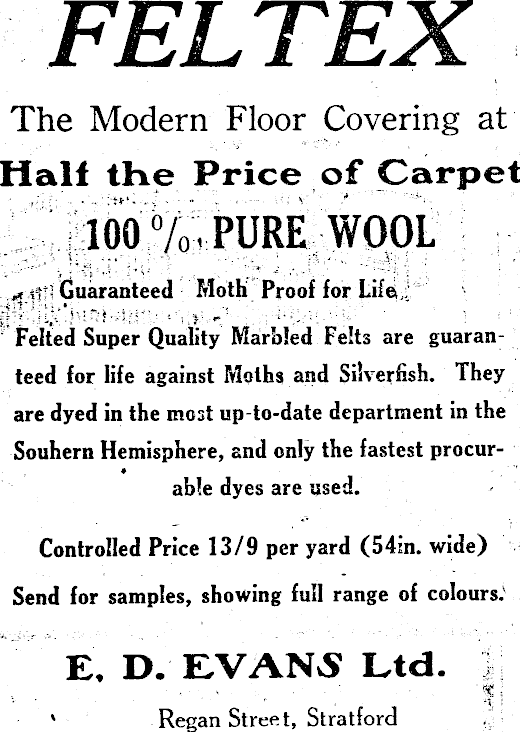 FELTEX

The Modern Floor Covering at

Half the Price of Carpet

100 % PURE WOOL

Guaranteed Moth Proof for Life

Felted Super Quality Marbled Felts are guaranteed for life against Moths and Silverfish. They are dyed in the most up-to-date department in the Souhern Hemisphere, and only the fastest procurable dyes are used.

Controlled Price 13/9 per yard (54in. wide)

Send for samples, showing full range of colours.

E. D. EVANS Ltd.

Regan Street, Stratford